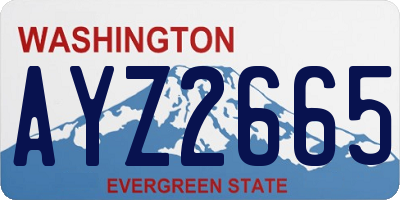 WASHINGTON

AYZ2665

EVERGREEN STATE